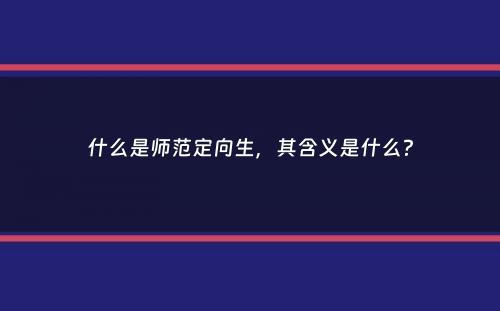 什么是师范定向生，其含义是什么？